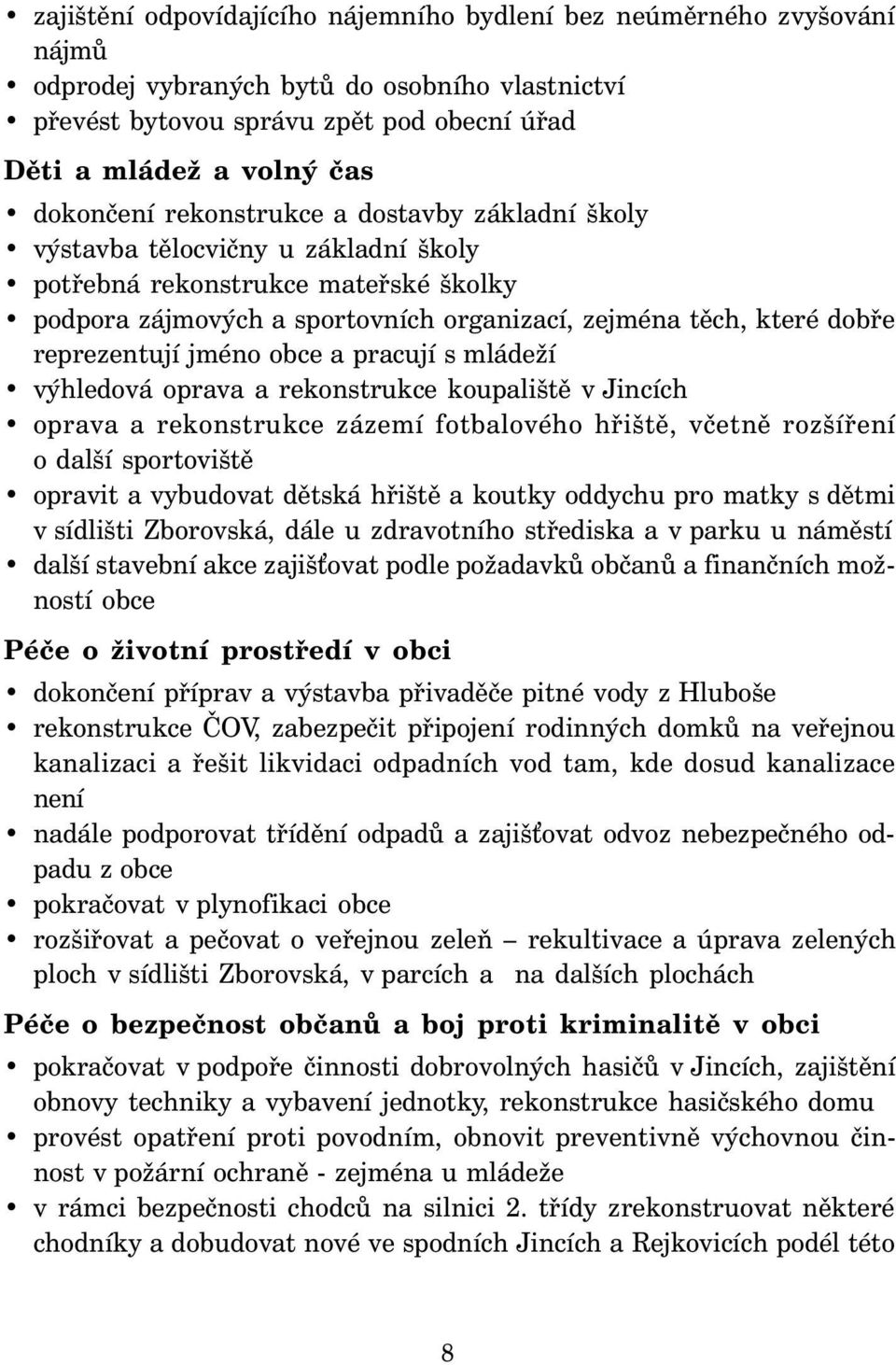 • zajištění odpovídajícího nájemního bydlení bez neúměrného zvyšování nájmů
• odprodej vybraných bytů do osobního vlastnictví
• převést bytovou správu zpět pod obecní úřad

Děti a mládež a volný čas
• dokončení rekonstrukce a dostavby základní školy
• výstavba tělocvičny u základní školy
• potřebná rekonstrukce mateřské školky
• podpora zájmových a sportovních organizací, zejména těch, které dobře reprezentují jméno obce a pracují s mládeží
• výhledová oprava a rekonstrukce koupaliště v Jincích
• oprava a rekonstrukce zázemí fotbalového hřiště, včetně rozšíření o další sportoviště
• opravit a vybudovat dětská hřiště a koutky oddychu pro matky s dětmi v sídlišti Zborovská, dále u zdravotního střediska a v parku u náměstí
• další stavební akce zajišťovat podle požadavků občanů a finančních možností obce

Péče o životní prostředí v obci
• dokončení příprav a výstavba přivaděče pitné vody z Hluboše
• rekonstrukce ČOV, zabezpečit připojení rodinných domků na veřejnou kanalizaci a řešit likvidaci odpadních vod tam, kde dosud kanalizace není
• nadále podporovat třídění odpadů a zajišťovat odvoz nebezpečného odpadu z obce
• pokračovat v plynofikaci obce
• rozšiřovat a pečovat o veřejnou zeleň – rekultivace a úprava zelených ploch v sídlišti Zborovská, v parcích a na dalších plochách

Péče o bezpečnost občanů a boj proti kriminalitě v obci
• pokračovat v podpoře činnosti dobrovolných hasičů v Jincích, zajištění obnovy techniky a vybavení jednotky, rekonstrukce hasičského domu
• provést opatření proti povodním, obnovit preventivně výchovnou činnost v požární ochraně - zejména u mládeže
• v rámci bezpečnosti chodců na silnici 2. třídy zrekonstruovat některé chodníky a dobudovat nové ve spodních Jincích a Rejkovicích podél této

8